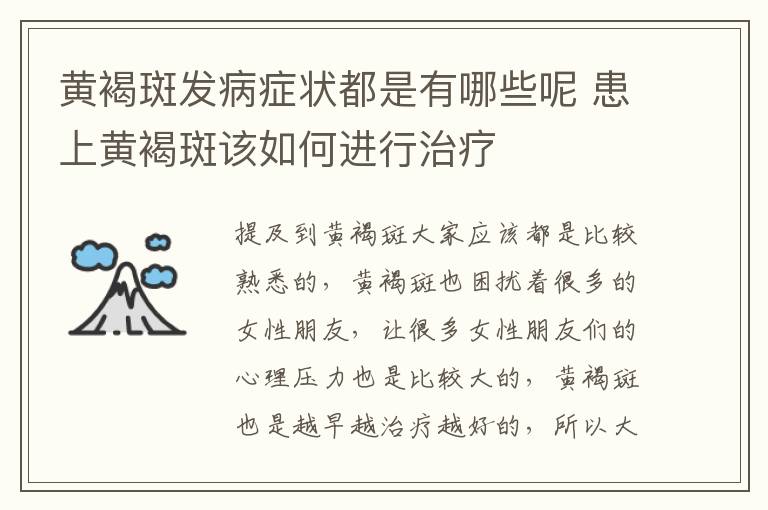 黄褐斑发病症状都是有哪些呢 患上黄褐斑该如何进行治疗

提及到黄褐斑大家应该都是比较熟悉的，黄褐斑也困扰着很多的女性朋友，让很多女性朋友们的心理压力也是比较大的，黄褐斑也是越早越治疗越好的，所以大